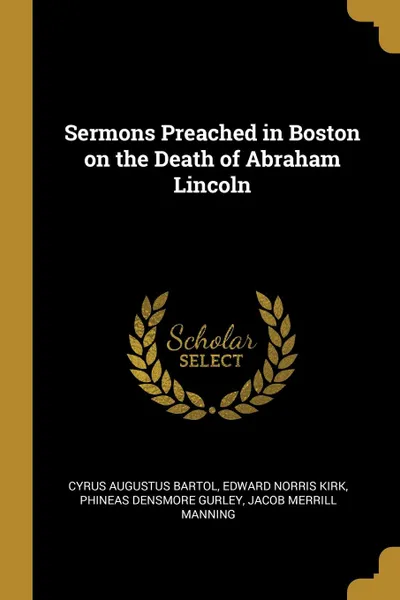 Sermons Preached in Boston on the Death of Abraham Lincoln

Scholar
SELECT

CYRUS AUGUSTUS BARTOL, EDWARD NORRIS KIRK, PHINEAS DENSMORE GURLEY, JACOB MERRILL MANNING